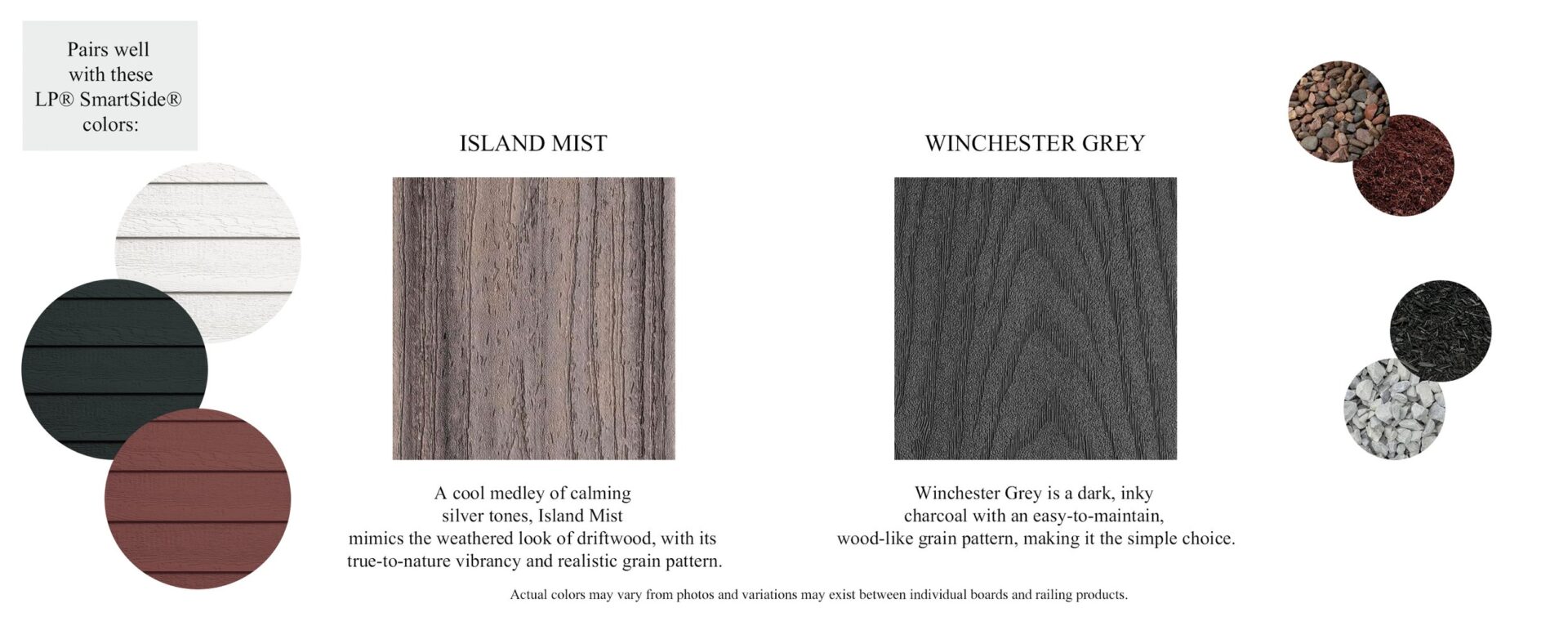 Pairs well with these LP® SmartSide® colors:

ISLAND MIST

A cool medley of calming silver tones, Island Mist mimics the weathered look of driftwood, with its true-to-nature vibrancy and realistic grain pattern.

WINCHESTER GREY

Winchester Grey is a dark, inky charcoal with an easy-to-maintain, wood-like grain pattern, making it the simple choice.

Actual colors may vary from photos and variations may exist between individual boards and railing products.